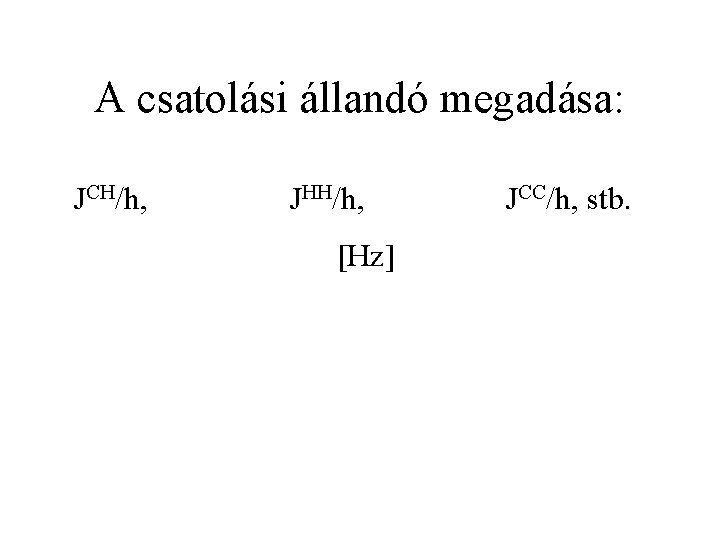 A csatolási állandó megadása:

$J^{CH}/h$,     $J^{HH}/h$,     $J^{CC}/h$, stb.

[Hz]